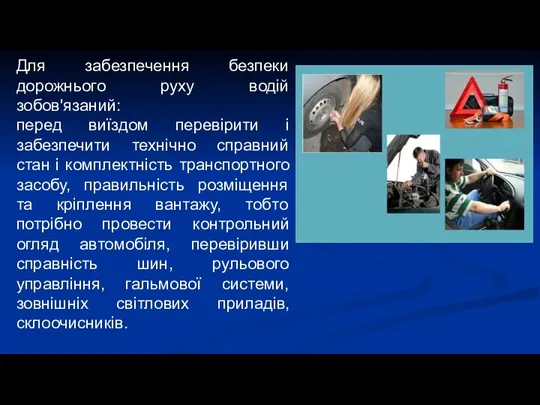 Для забезпечення безпеки дорожнього руху водій зобов'язаний:
перед виїздом перевірити і забезпечити технічно справний стан і комплектність транспортного засобу, правильність розміщення та кріплення вантажу, тобто потрібно провести контрольний огляд автомобіля, перевіривши справність шин, рульового управління, гальмової системи, зовнішніх світлових приладів, склоочисників.